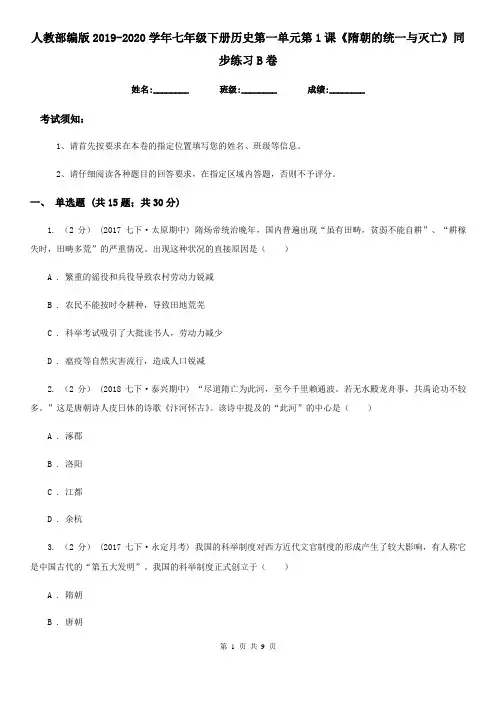 人教部编版2019-2020学年七年级下册历史第一单元第1课《隋朝的统一与灭亡》同步练习B卷

姓名:________ 班级:________ 成绩:________

考试须知:

1、请首先按要求在本卷的指定位置填写您的姓名、班级等信息。

2、请仔细阅读各种题目的回答要求，在指定区域内答题，否则不予评分。

一、 单选题 (共15题；共30分)

1. （2分） (2017七下·太原期中) 隋炀帝统治晚年，国内普遍出现“虽有田畴，贫弱不能自耕”、“耕稼失时，田畴多荒”的严重情况。出现这种状况的直接原因是（　　）

A . 繁重的徭役和兵役导致农村劳动力锐减

B . 农民不能按时令耕种，导致田地荒芜

C . 科举考试吸引了大批读书人，劳动力减少

D . 瘟疫等自然灾害流行，造成人口锐减

2. （2分） (2018七下·泰兴期中) “尽道隋亡为此河，至今千里赖通波。若无水殿龙舟事，共禹论功不较多。”这是唐朝诗人皮日休的诗歌《汴河怀古》。该诗中提及的“此河”的中心是（　　）

A . 涿郡

B . 洛阳

C . 江都

D . 余杭

3. （2分） (2017七下·永定月考) 我国的科举制度对西方近代文官制度的形成产生了较大影响，有人称它是中国古代的“第五大发明”。我国的科举制度正式创立于（　　）

A . 隋朝

B . 唐朝

第 1 页 共 9 页